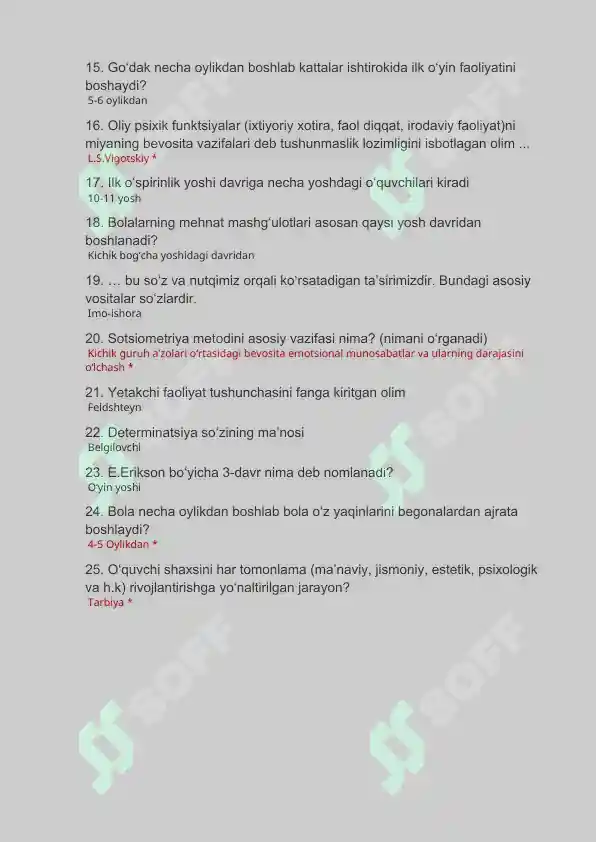 15. Go'dak necha oylikdan boshlab kattalar ishtirokida ilk o'yin faoliyatini boshaydi?
5-6 oylikdan

16. Oliy psixik funktsiyalar (ixtiyoriy xotira, faol diqqat, irodaviy faoliyat)ni miyaning bevosita vazifalari deb tushunmaslik lozimligini isbotlagan olim ...
L.S.Vigotskiy *

17. Ilk o'spirinlik yoshi davriga necha yoshdagi o'quvchilari kiradi
10-11 yosh

18. Bolalarning mehnat mashg'ulotlari asosan qaysı yosh davridan boshlanadi?
Kichik bog'cha yoshidagi davridan

19. … bu so'z va nutqimiz orqali ko'rsatadigan ta'sirimizdir. Bundagi asosiy vositalar so'zlardir.
Imo-ishora

20. Sotsiometriya metodini asosiy vazifasi nima? (nimani o'rganadi)
Kichik guruh a'zolari o'rtasidagi bevosita emotsional munosabatlar va ularning darajasini o'lchash *

21. Yetakchi faoliyat tushunchasini fanga kiritgan olim
Feldshteyn

22. Determinatsiya so'zining ma'nosi
Belgilovchi

23. E.Erikson bo'yicha 3-davr nima deb nomlanadi?
O'yin yoshi

24. Bola necha oylikdan boshlab bola o'z yaqinlarini begonalardan ajrata boshlaydi?
4-5 Oylikdan *

25. O'quvchi shaxsini har tomonlama (ma'naviy, jismoniy, estetik, psixologik va h.k) rivojlantirishga yo'naltirilgan jarayon?
Tarbiya *

SOFF SOFF SOFF SOFF